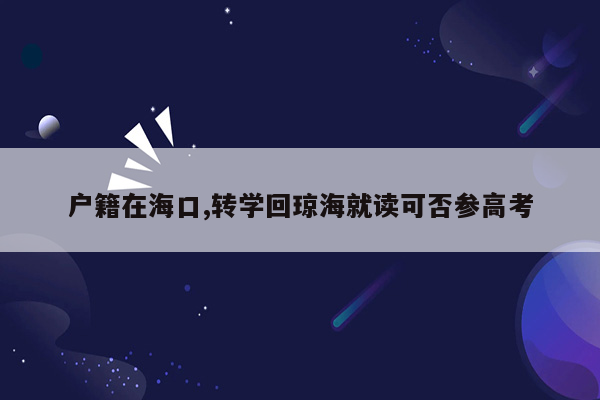 户籍在海口,转学回琼海就读可否参高考